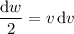 $\frac{\mathrm{d}w}{2} = v\,\mathrm{d}v$